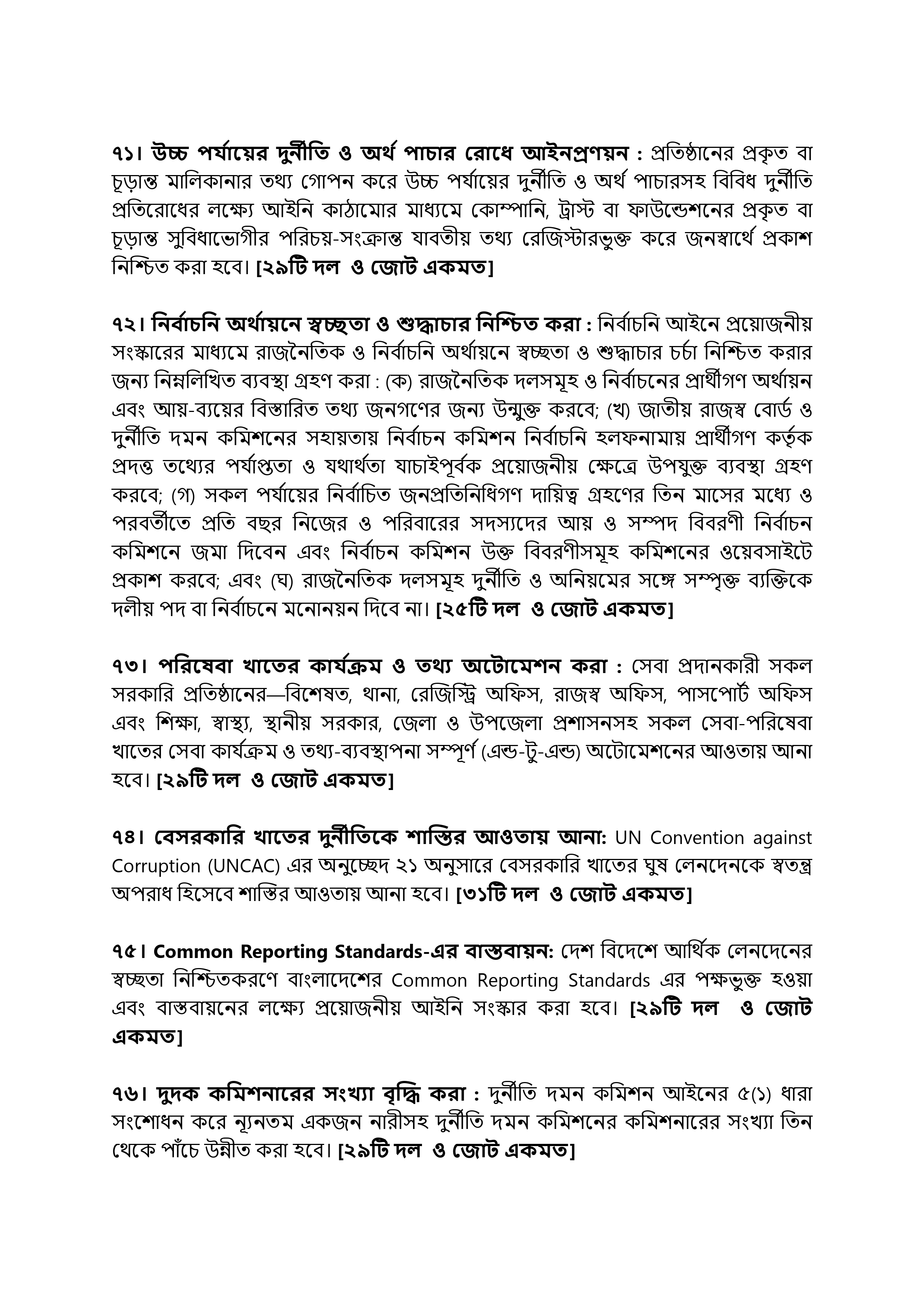 ৭১। উচ্চ পর্যায়ের দুর্নীতি ও অর্থ পাচার রোধে আইনপ্রণয়ন : প্রতিষ্ঠানের প্রকৃত বা চূড়ান্ত মালিকানার তথ্য গোপন করে উচ্চ পর্যায়ের দুর্নীতি ও অর্থ পাচারসহ বিবিধ দুর্নীতি প্রতিরোধের লক্ষ্যে আইনি কাঠামোর মাধ্যমে কোম্পানি, ট্রাস্ট বা ফাউন্ডেশনের প্রকৃত বা চূড়ান্ত সুবিধাভোগীর পরিচয়-সংক্রান্ত যাবতীয় তথ্য রেজিস্টারভুক্ত করে জনস্বার্থে প্রকাশ নিশ্চিত করা হবে। [২৯টি দল ও জোট একমত]

৭২। নির্বাচনি অর্থায়নে স্বচ্ছতা ও শুদ্ধাচার নিশ্চিত করা : নির্বাচনি আইনে প্রয়োজনীয় সংস্কারের মাধ্যমে রাজনৈতিক ও নির্বাচনি অর্থায়নে স্বচ্ছতা ও শুদ্ধাচার চর্চা নিশ্চিত করার জন্য নিম্নলিখিত ব্যবস্থা গ্রহণ করা : (ক) রাজনৈতিক দলসমূহ ও নির্বাচনের প্রার্থীগণ অর্থায়ন এবং আয়-ব্যয়ের বিস্তারিত তথ্য জনগণের জন্য উন্মুক্ত করবে; (খ) জাতীয় রাজস্ব বোর্ড ও দুর্নীতি দমন কমিশনের সহায়তায় নির্বাচন কমিশন নির্বাচনি হলফনামায় প্রার্থীগণ কর্তৃক প্রদত্ত তথ্যের পর্যাপ্ততা ও যথার্থতা যাচাইপূর্বক প্রয়োজনীয় ক্ষেত্রে উপযুক্ত ব্যবস্থা গ্রহণ করবে; (গ) সকল পর্যায়ের নির্বাচিত জনপ্রতিনিধিগণ দায়িত্ব গ্রহণের তিন মাসের মধ্যে ও পরবর্তীতে প্রতি বছর নিজের ও পরিবারের সদস্যদের আয় ও সম্পদ বিবরণী নির্বাচন কমিশনে জমা দিবেন এবং নির্বাচন কমিশন উক্ত বিবরণীসমূহ কমিশনের ওয়েবসাইটে প্রকাশ করবে; এবং (ঘ) রাজনৈতিক দলসমূহ দুর্নীতি ও অনিয়মের সঙ্গে সম্পৃক্ত ব্যক্তিকে দলীয় পদ বা নির্বাচনে মনোনয়ন দিবে না। [২৫টি দল ও জোট একমত]

৭৩। পরিষেবা খাতের কার্যক্রম ও তথ্য অটোমেশন করা : সেবা প্রদানকারী সকল সরকারি প্রতিষ্ঠানের—বিশেষত, থানা, রেজিস্ট্রি অফিস, রাজস্ব অফিস, পাসপোর্ট অফিস এবং শিক্ষা, স্বাস্থ্য, স্থানীয় সরকার, জেলা ও উপজেলা প্রশাসনসহ সকল সেবা-পরিষেবা খাতের সেবা কার্যক্রম ও তথ্য-ব্যবস্থাপনা সম্পূর্ণ (এন্ড-টু-এন্ড) অটোমেশনের আওতায় আনা হবে। [২৯টি দল ও জোট একমত]

৭৪। বেসরকারি খাতের দুর্নীতিকে শাস্তির আওতায় আনা: UN Convention against Corruption (UNCAC) এর অনুচ্ছেদ ২১ অনুসারে বেসরকারি খাতের ঘুষ লেনদেনকে স্বতন্ত্র অপরাধ হিসেবে শাস্তির আওতায় আনা হবে। [৩১টি দল ও জোট একমত]

৭৫। Common Reporting Standards-এর বাস্তবায়ন: দেশ বিদেশে আর্থিক লেনদেনের স্বচ্ছতা নিশ্চিতকরণে বাংলাদেশের Common Reporting Standards এর পক্ষভুক্ত হওয়া এবং বাস্তবায়নের লক্ষ্যে প্রয়োজনীয় আইনি সংস্কার করা হবে। [২৯টি দল ও জোট একমত]

৭৬। দুদক কমিশনারের সংখ্যা বৃদ্ধি করা : দুর্নীতি দমন কমিশন আইনের ৫(১) ধারা সংশোধন করে ন্যূনতম একজন নারীসহ দুর্নীতি দমন কমিশনের কমিশনারের সংখ্যা তিন থেকে পাঁচে উন্নীত করা হবে। [২৯টি দল ও জোট একমত]